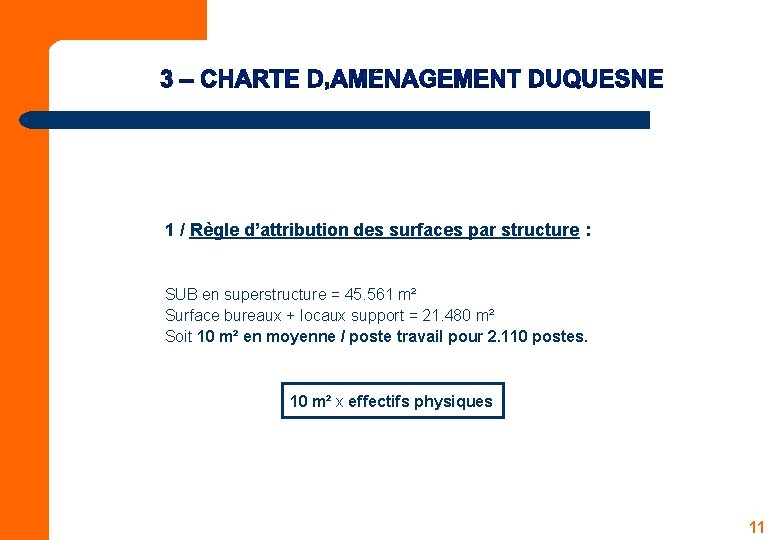 3 – CHARTE D,AMENAGEMENT DUQUESNE

1 / Règle d'attribution des surfaces par structure :

SUB en superstructure = 45.561 m²
Surface bureaux + locaux support = 21.480 m²
Soit 10 m² en moyenne / poste travail pour 2.110 postes.

10 m² x effectifs physiques

11